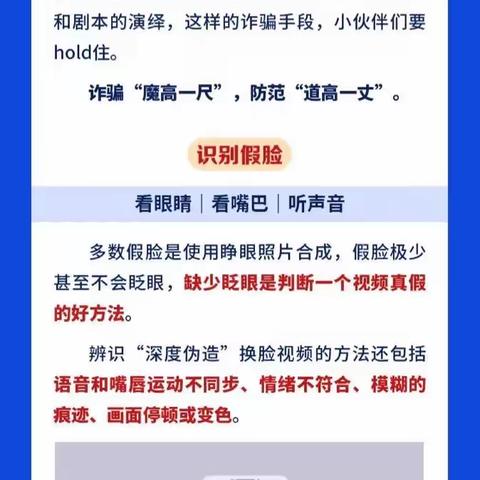 和剧本的演绎，这样的诈骗手段，小伙伴们要hold住。

诈骗“魔高一尺”，防范“道高一丈”。

识别假脸

看眼睛｜看嘴巴｜听声音

多数假脸是使用睁眼照片合成，假脸极少甚至不会眨眼，缺少眨眼是判断一个视频真假的好方法。

辨识“深度伪造”换脸视频的方法还包括语音和嘴唇运动不同步、情绪不符合、模糊的痕迹、画面停顿或变色。